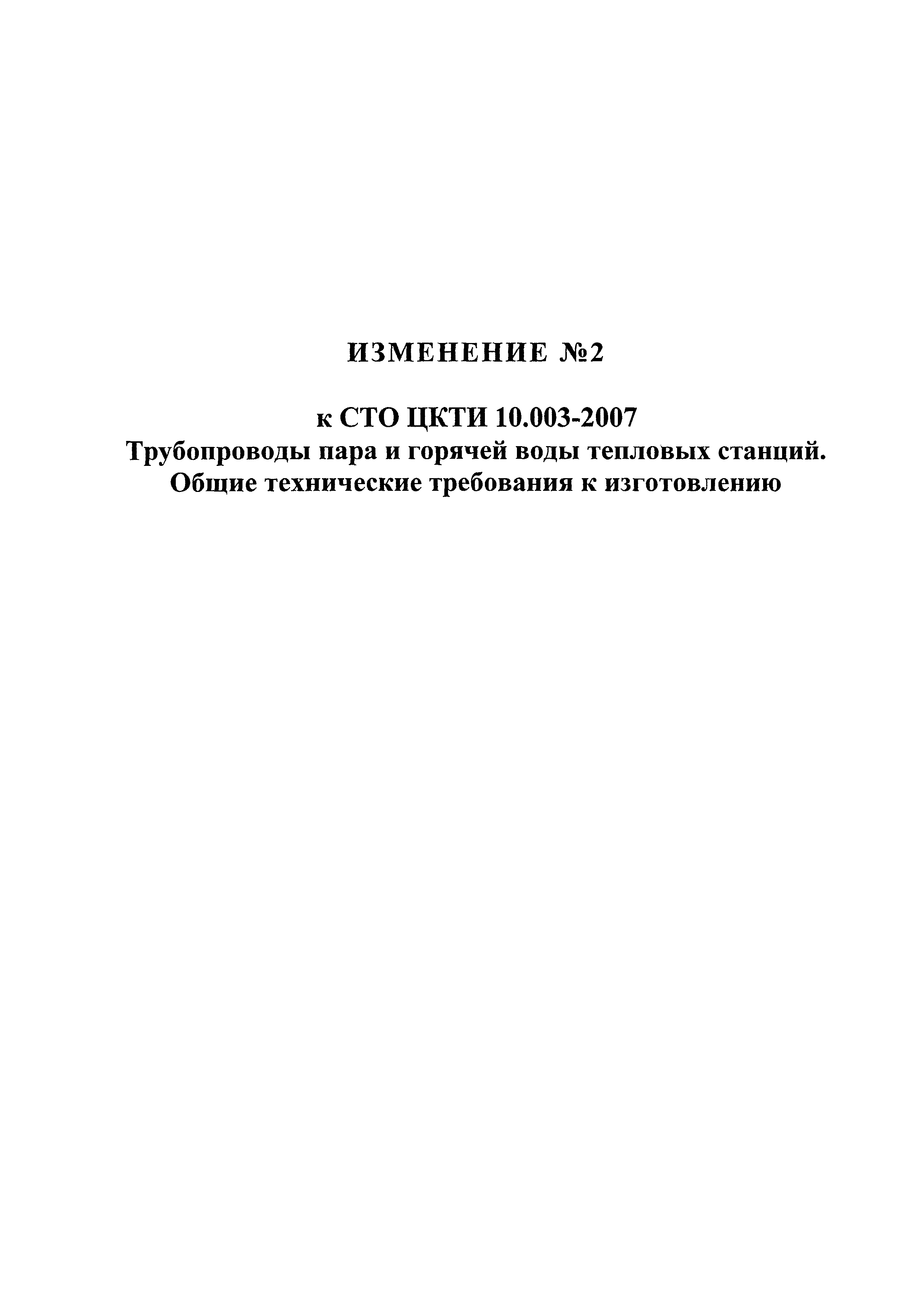 ИЗМЕНЕНИЕ №2

к СТО ЦКТИ 10.003-2007
Трубопроводы пара и горячей воды тепловых станций.
Общие технические требования к изготовлению